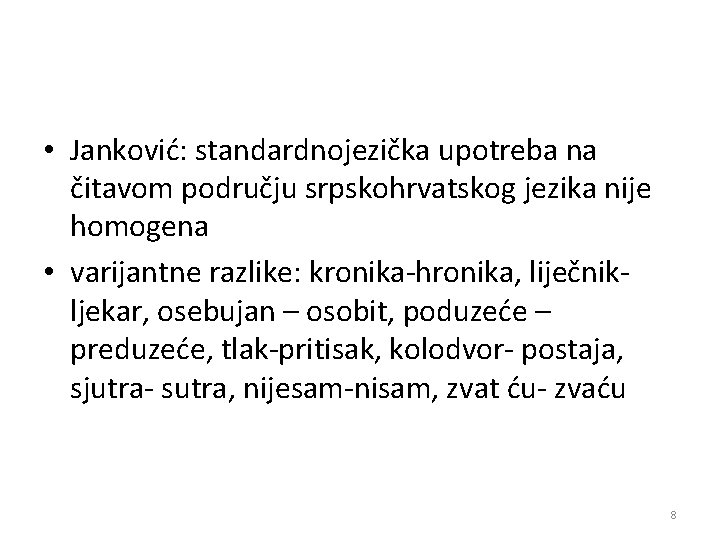 • Janković: standardnojezička upotreba na čitavom području srpskohrvatskog jezika nije homogena

• varijantne razlike: kronika-hronika, liječnik-ljekar, osebujan – osobit, poduzeće – preduzeće, tlak-pritisak, kolodvor- postaja, sjutra- sutra, nijesam-nisam, zvat ću- zvaću

8